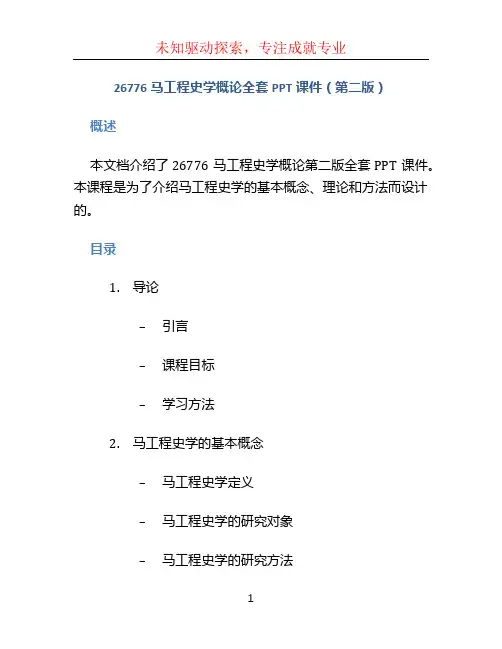 未知驱动探索，专注成就专业

26776 马工程史学概论全套 PPT 课件（第二版）

概述

本文档介绍了 26776 马工程史学概论第二版全套 PPT 课件。本课程是为了介绍马工程史学的基本概念、理论和方法而设计的。

目录

1. 导论

– 引言

– 课程目标

– 学习方法

2. 马工程史学的基本概念

– 马工程史学定义

– 马工程史学的研究对象

– 马工程史学的研究方法

1